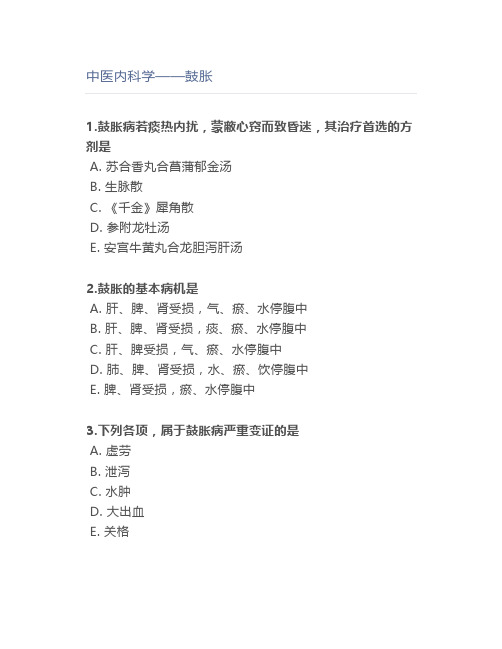 中医内科学——鼓胀

1.鼓胀病若痰热内扰，蒙蔽心窍而致昏迷，其治疗首选的方剂是
A. 苏合香丸合菖蒲郁金汤
B. 生脉散
C. 《千金》犀角散
D. 参附龙牡汤
E. 安宫牛黄丸合龙胆泻肝汤

2.鼓胀的基本病机是
A. 肝、脾、肾受损，气、瘀、水停腹中
B. 肝、脾、肾受损，痰、瘀、水停腹中
C. 肝、脾受损，气、瘀、水停腹中
D. 肺、脾、肾受损，水、瘀、饮停腹中
E. 脾、肾受损，瘀、水停腹中

3.下列各项，属于鼓胀病严重变证的是
A. 虚劳
B. 泄泻
C. 水肿
D. 大出血
E. 关格